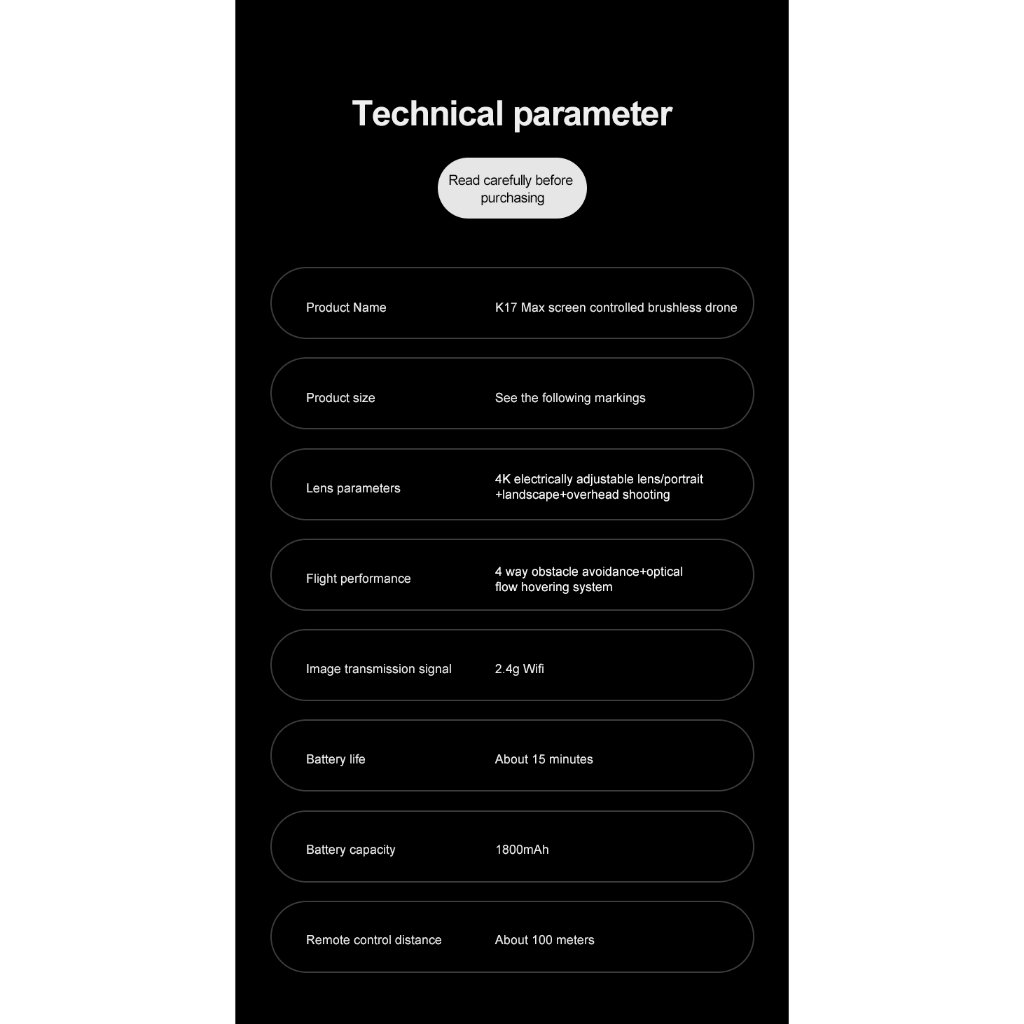 Technical parameter

Read carefully before purchasing

Product Name
K17 Max screen controlled brushless drone

Product size
See the following markings

Lens parameters
4K electrically adjustable lens/portrait +landscape+overhead shooting

Flight performance
4 way obstacle avoidance+optical flow hovering system

Image transmission signal
2.4g Wifi

Battery life
About 15 minutes

Battery capacity
1800mAh

Remote control distance
About 100 meters